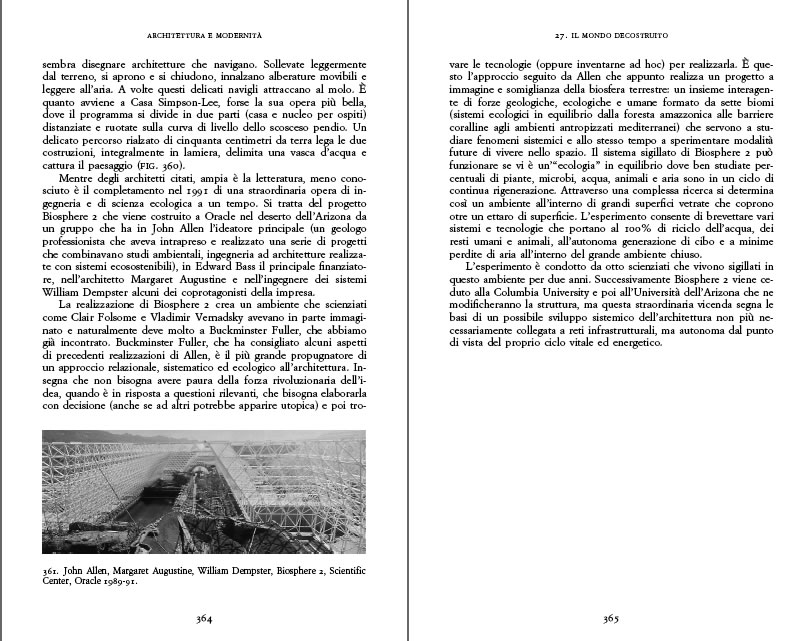 ARCHITETTURA E MODERNITÀ

sembra disegnare architetture che navigano. Sollevate leggermente dal terreno, si aprono e si chiudono, innalzano alberature movibili e leggere all'aria. A volte questi delicati navigli attraccano al molo. È quanto avviene a Casa Simpson-Lee, forse la sua opera più bella, dove il programma si divide in due parti (casa e nucleo per ospiti) distanziate e ruotate sulla curva di livello dello scosceso pendio. Un delicato percorso rialzato di cinquanta centimetri da terra lega le due costruzioni, integralmente in lamiera, delimita una vasca d'acqua e cattura il paesaggio (FIG. 360).

Mentre degli architetti citati, ampia è la letteratura, meno conosciuto è il completamento nel 1991 di una straordinaria opera di ingegneria e di scienza ecologica a un tempo. Si tratta del progetto Biosphere 2 che viene costruito a Oracle nel deserto dell'Arizona da un gruppo che ha in John Allen l'ideatore principale (un geologo professionista che aveva intrapreso e realizzato una serie di progetti che combinavano studi ambientali, ingegneria ad architetture realizzate con sistemi ecosostenibili), in Edward Bass il principale finanziatore, nell'architetto Margaret Augustine e nell'ingegnere dei sistemi William Dempster alcuni dei coprotagonisti della impresa.

La realizzazione di Biosphere 2 crea un ambiente che scienziati come Clair Folsome e Vladimir Vernadsky avevano in parte immaginato e naturalmente deve molto a Buckminster Fuller, che abbiamo già incontrato. Buckminster Fuller, che ha consigliato alcuni aspetti di precedenti realizzazioni di Allen, è il più grande propugnatore di un approccio relazionale, sistematico ed ecologico all'architettura. Insegna che non bisogna avere paura della forza rivoluzionaria dell'idea, quando è in risposta a questioni rilevanti, che bisogna elaborarla con decisione (anche se ad altri potrebbe apparire utopica) e poi tro-

361. John Allen, Margaret Augustine, William Dempster, Biosphere 2, Scientific Center, Oracle 1989-91.

364

27. IL MONDO DECOSTRUITO

vare le tecnologie (oppure inventarne ad hoc) per realizzarla. È questo l'approccio seguito da Allen che appunto realizza un progetto a immagine e somiglianza della biosfera terrestre: un insieme interagente di forze geologiche, ecologiche e umane formato da sette biomi (sistemi ecologici in equilibrio dalla foresta amazzonica alle barriere coralline agli ambienti antropizzati mediterranei) che servono a studiare fenomeni sistemici e allo stesso tempo a sperimentare modalità future di vivere nello spazio. Il sistema sigillato di Biosphere 2 può funzionare se vi è un'"ecologia" in equilibrio dove ben studiate percentuali di piante, microbi, acqua, animali e aria sono in un ciclo di continua rigenerazione. Attraverso una complessa ricerca si determina così un ambiente all'interno di grandi superfici vetrate che coprono otre un ettaro di superficie. L'esperimento consente di brevettare vari sistemi e tecnologie che portano al 100% di riciclo dell'acqua, dei resti umani e animali, all'autonoma generazione di cibo e a minime perdite di aria all'interno del grande ambiente chiuso.

L'esperimento è condotto da otto scienziati che vivono sigillati in questo ambiente per due anni. Successivamente Biosphere 2 viene ceduto alla Columbia University e poi all'Università dell'Arizona che ne modificheranno la struttura, ma questa straordinaria vicenda segna le basi di un possibile sviluppo sistemico dell'architettura non più necessariamente collegata a reti infrastrutturali, ma autonoma dal punto di vista del proprio ciclo vitale ed energetico.

365